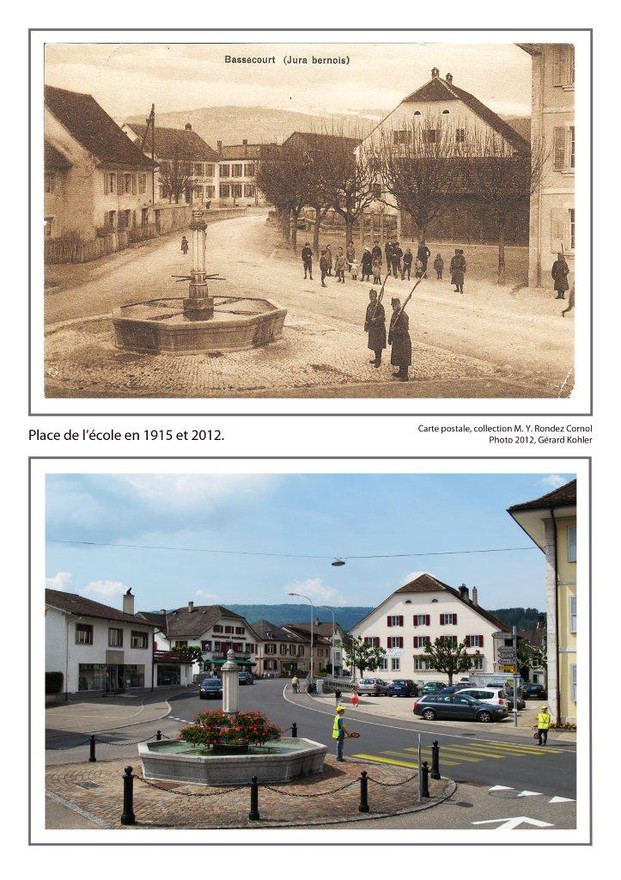 Bassecourt (Jura bernois)

Place de l'école en 1915 et 2012.

Carte postale, collection M. Y. Rondez Cornol
Photo 2012, Gérard Kohler